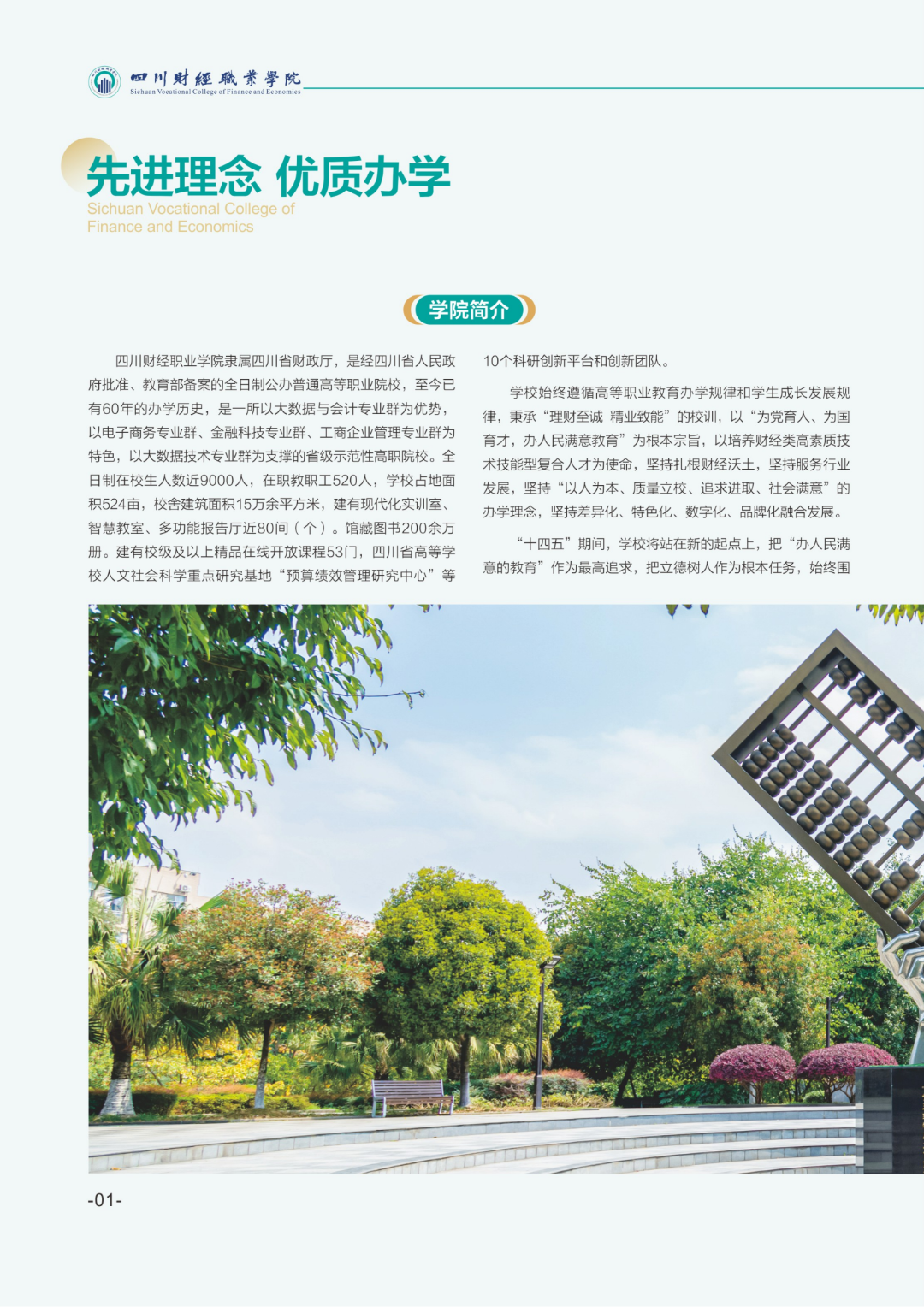 四川财经职业学院
Sichuan Vocational College of Finance and Economics

先进理念 优质办学
Sichuan Vocational College of Finance and Economics

学院简介

四川财经职业学院隶属四川省财政厅，是经四川省人民政府批准、教育部备案的全日制公办普通高等职业院校，至今已有60年的办学历史，是一所以大数据与会计专业群为优势，以电子商务专业群、金融科技专业群、工商企业管理专业群为特色，以大数据技术专业群为支撑的省级示范性高职院校。全日制在校生人数近9000人，在职教职工520人，学校占地面积524亩，校舍建筑面积15万余平方米，建有现代化实训室、智慧教室、多功能报告厅近80间（个）。馆藏图书200余万册。建有校级及以上精品在线开放课程53门，四川省高等学校人文社会科学重点研究基地“预算绩效管理研究中心”等10个科研创新平台和创新团队。

学校始终遵循高等职业教育办学规律和学生成长发展规律，秉承“理财至诚 精业致能”的校训，以“为党育人、为国育才，办人民满意教育”为根本宗旨，以培养财经类高素质技术技能型复合人才为使命，坚持扎根财经沃土，坚持服务行业发展，坚持“以人为本、质量立校、追求进取、社会满意”的办学理念，坚持差异化、特色化、数字化、品牌化融合发展。

“十四五”期间，学校将站在新的起点上，把“办人民满意的教育”作为最高追求，把立德树人作为根本任务，始终围

-01-